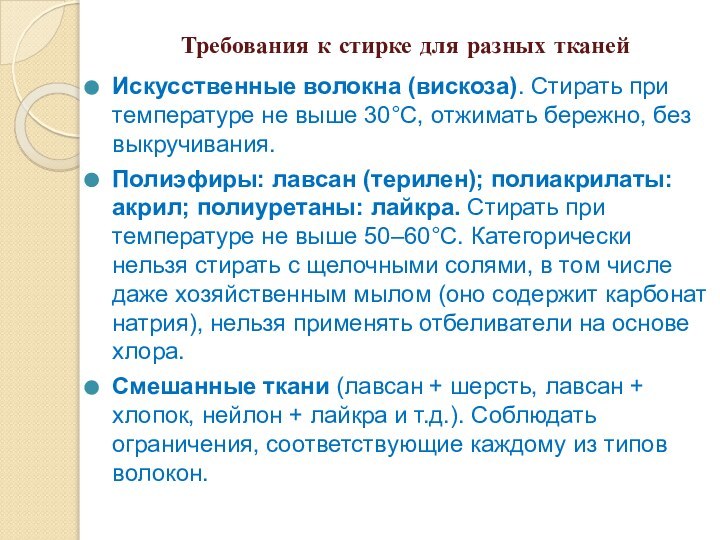 Требования к стирке для разных тканей

Искусственные волокна (вискоза). Стирать при температуре не выше 30°С, отжимать бережно, без выкручивания.

Полиэфиры: лавсан (терилен); полиакрилаты: акрил; полиуретаны: лайкра. Стирать при температуре не выше 50–60°С. Категорически нельзя стирать с щелочными солями, в том числе даже хозяйственным мылом (оно содержит карбонат натрия), нельзя применять отбеливатели на основе хлора.

Смешанные ткани (лавсан + шерсть, лавсан + хлопок, нейлон + лайкра и т.д.). Соблюдать ограничения, соответствующие каждому из типов волокон.